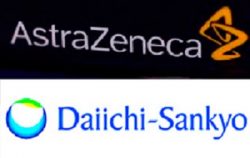 AstraZeneca

Daiichi-Sankyo